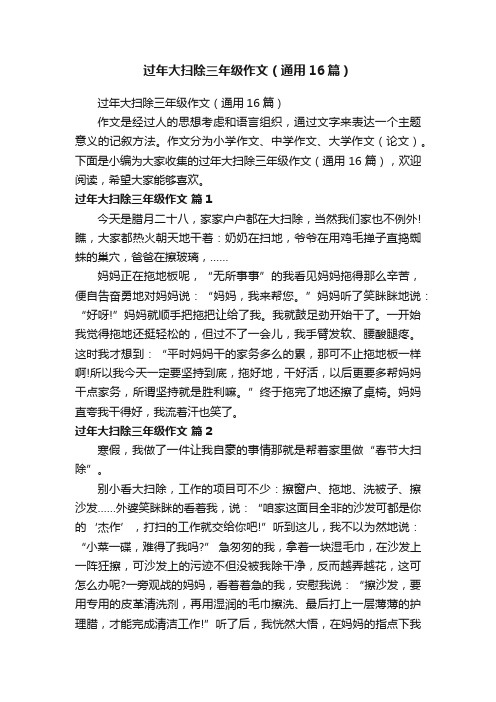 过年大扫除三年级作文（通用16篇）

过年大扫除三年级作文（通用16篇）

作文是经过人的思想考虑和语言组织，通过文字来表达一个主题意义的记叙方法。作文分为小学作文、中学作文、大学作文（论文）。下面是小编为大家收集的过年大扫除三年级作文（通用16篇），欢迎阅读，希望大家能够喜欢。

过年大扫除三年级作文 篇1

今天是腊月二十八，家家户户都在大扫除，当然我们家也不例外!瞧，大家都热火朝天地干着：奶奶在扫地，爷爷在用鸡毛掸子直捣蜘蛛的巢穴，爸爸在擦玻璃，……

妈妈正在拖地板呢，“无所事事”的我看见妈妈拖得那么辛苦，便自告奋勇地对妈妈说：“妈妈，我来帮您。”妈妈听了笑眯眯地说：“好呀!”妈妈就顺手把拖把让给了我。我就鼓足劲开始干了。一开始我觉得拖地还挺轻松的，但过不了一会儿，我手臂发软、腰酸腿疼。这时我才想到：“平时妈妈干的家务多么的累，那可不止拖地板一样啊!所以我今天一定要坚持到底，拖好地，干好活，以后更要多帮妈妈干点家务，所谓坚持就是胜利嘛。”终于拖完了地还擦了桌椅。妈妈直夸我干得好，我流着汗也笑了。

过年大扫除三年级作文 篇2

寒假，我做了一件让我自豪的事情那就是帮着家里做“春节大扫除”。

别小看大扫除，工作的项目可不少：擦窗户、拖地、洗被子、擦沙发......外婆笑眯眯的看着我，说：“咱家这面目全非的沙发可都是你的‘杰作’，打扫的工作就交给你吧!”听到这儿，我不以为然地说：“小菜一碟，难得了我吗?”急匆匆的我，拿着一块湿毛巾，在沙发上一阵狂擦，可沙发上的污迹不但没被我除干净，反而越弄越花，这可怎么办呢?一旁观战的妈妈，看着着急的我，安慰我说：“擦沙发，要用专用的皮革清洗剂，再用湿润的毛巾擦洗、最后打上一层薄薄的护理腊，才能完成清洁工作!”听了后，我恍然大悟，在妈妈的指点下我